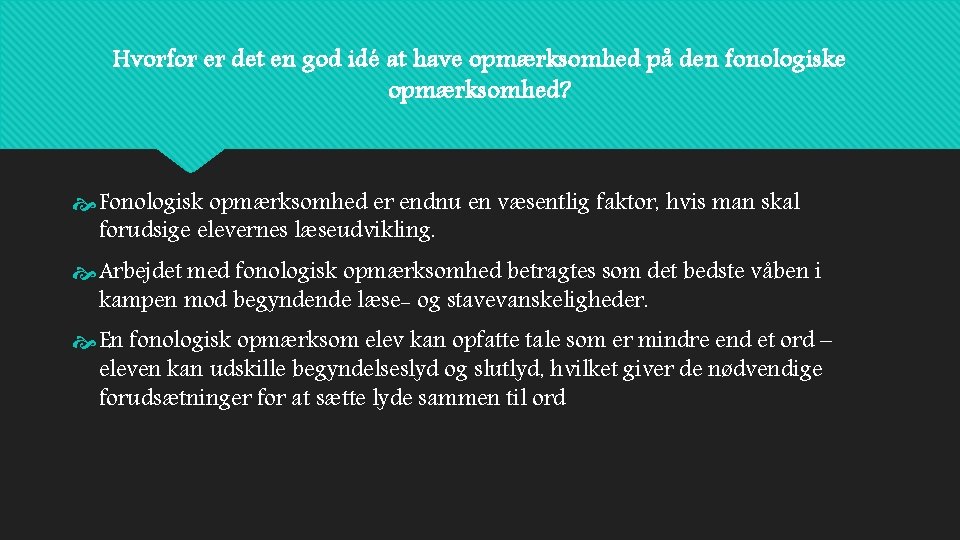 Hvorfor er det en god idé at have opmærksomhed på den fonologiske opmærksomhed?

Fonologisk opmærksomhed er endnu en væsentlig faktor, hvis man skal forudsige elevernes læseudvikling.

Arbejdet med fonologisk opmærksomhed betragtes som det bedste våben i kampen mod begyndende læse- og stavevanskeligheder.

En fonologisk opmærksom elev kan opfatte tale som er mindre end et ord – eleven kan udskille begyndelseslyd og slutlyd, hvilket giver de nødvendige forudsætninger for at sætte lyde sammen til ord